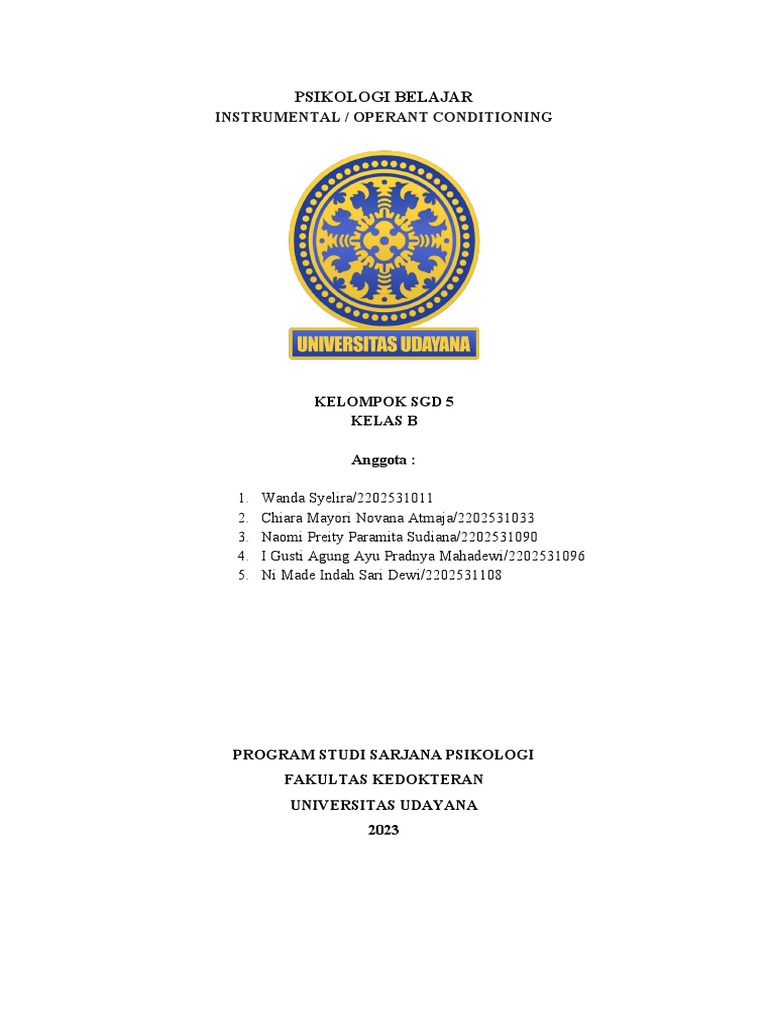 PSIKOLOGI BELAJAR
INSTRUMENTAL / OPERANT CONDITIONING

UNIVERSITAS UDAYANA

KELOMPOK SGD 5
KELAS B

Anggota :

1. Wanda Syelira/2202531011
2. Chiara Mayori Novana Atmaja/2202531033
3. Naomi Preity Paramita Sudiana/2202531090
4. I Gusti Agung Ayu Pradnya Mahadewi/2202531096
5. Ni Made Indah Sari Dewi/2202531108

PROGRAM STUDI SARJANA PSIKOLOGI
FAKULTAS KEDOKTERAN
UNIVERSITAS UDAYANA
2023